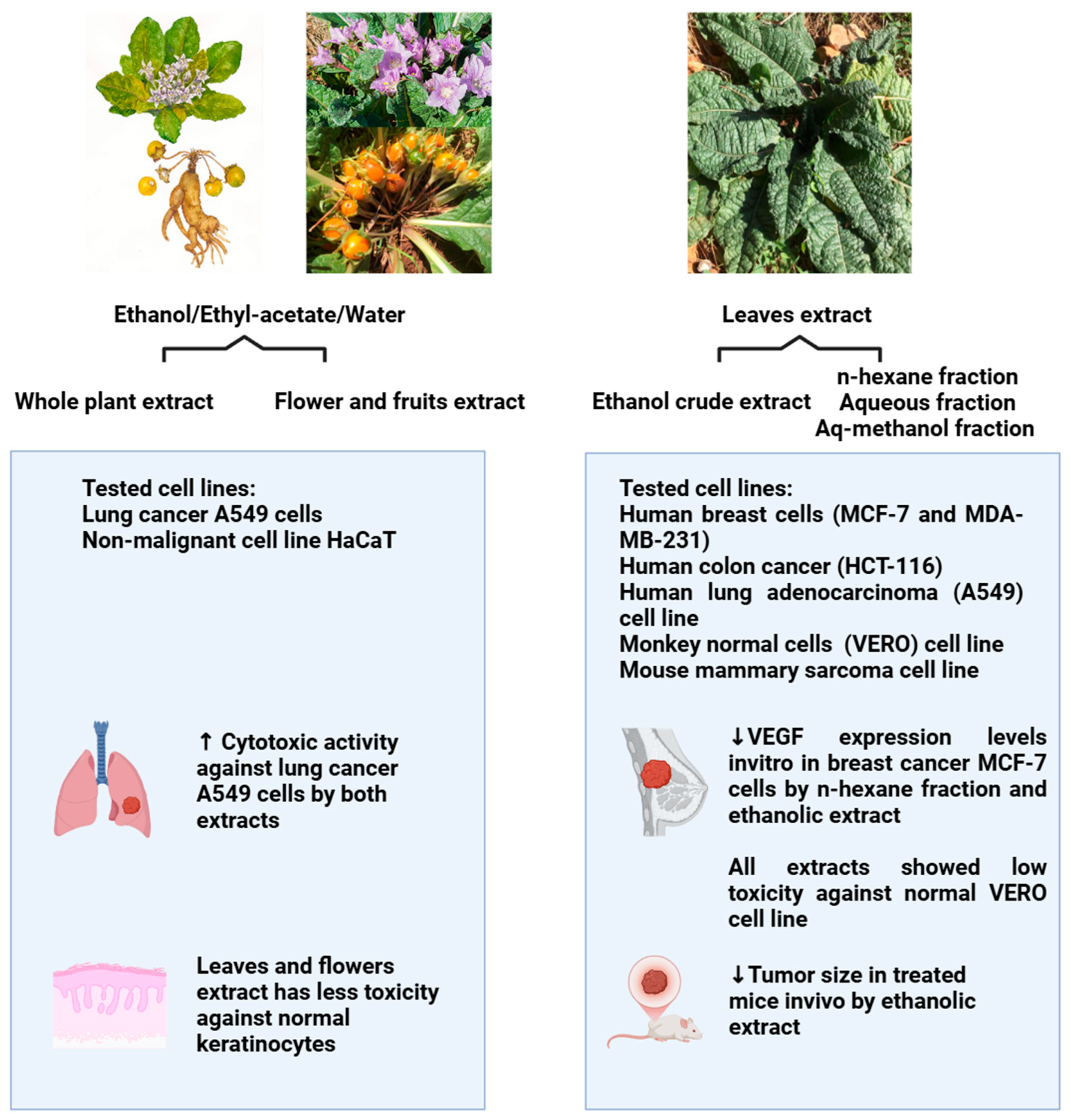 Ethanol/Ethyl-acetate/Water

Whole plant extract

Flower and fruits extract

Tested cell lines:
Lung cancer A549 cells
Non-malignant cell line HaCaT

↑ Cytotoxic activity against lung cancer A549 cells by both extracts

Leaves and flowers extract has less toxicity against normal keratinocytes

Leaves extract

Ethanol crude extract

n-hexane fraction
Aqueous fraction
Aq-methanol fraction

Tested cell lines:
Human breast cells (MCF-7 and MDA-MB-231)
Human colon cancer (HCT-116)
Human lung adenocarcinoma (A549) cell line
Monkey normal cells (VERO) cell line
Mouse mammary sarcoma cell line

↓VEGF expression levels invitro in breast cancer MCF-7 cells by n-hexane fraction and ethanolic extract

All extracts showed low toxicity against normal VERO cell line

↓Tumor size in treated mice invivo by ethanolic extract